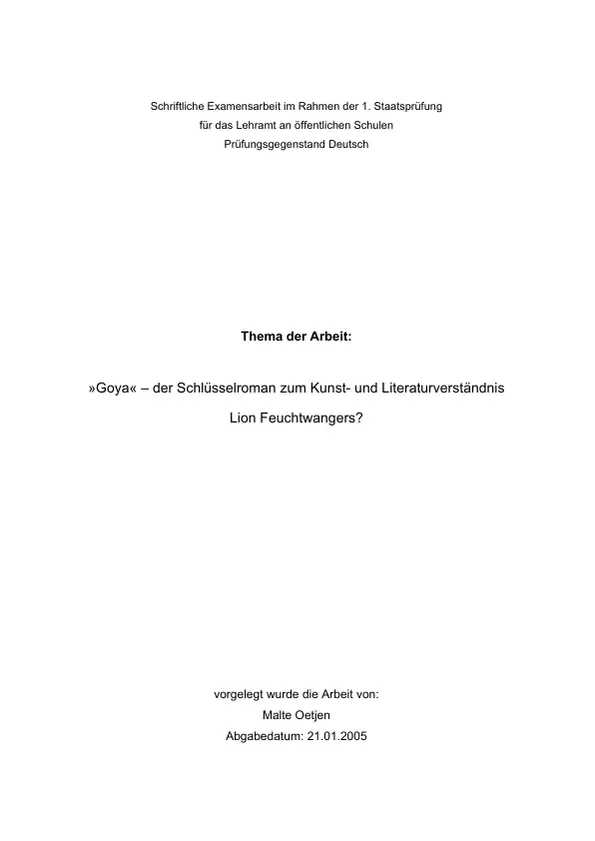 Schriftliche Examensarbeit im Rahmen der 1. Staatsprüfung
für das Lehramt an öffentlichen Schulen
Prüfungsgegenstand Deutsch

Thema der Arbeit:

»Goya« – der Schlüsselroman zum Kunst- und Literaturverständnis Lion Feuchtwangers?

vorgelegt wurde die Arbeit von:
Malte Oetjen
Abgabedatum: 21.01.2005